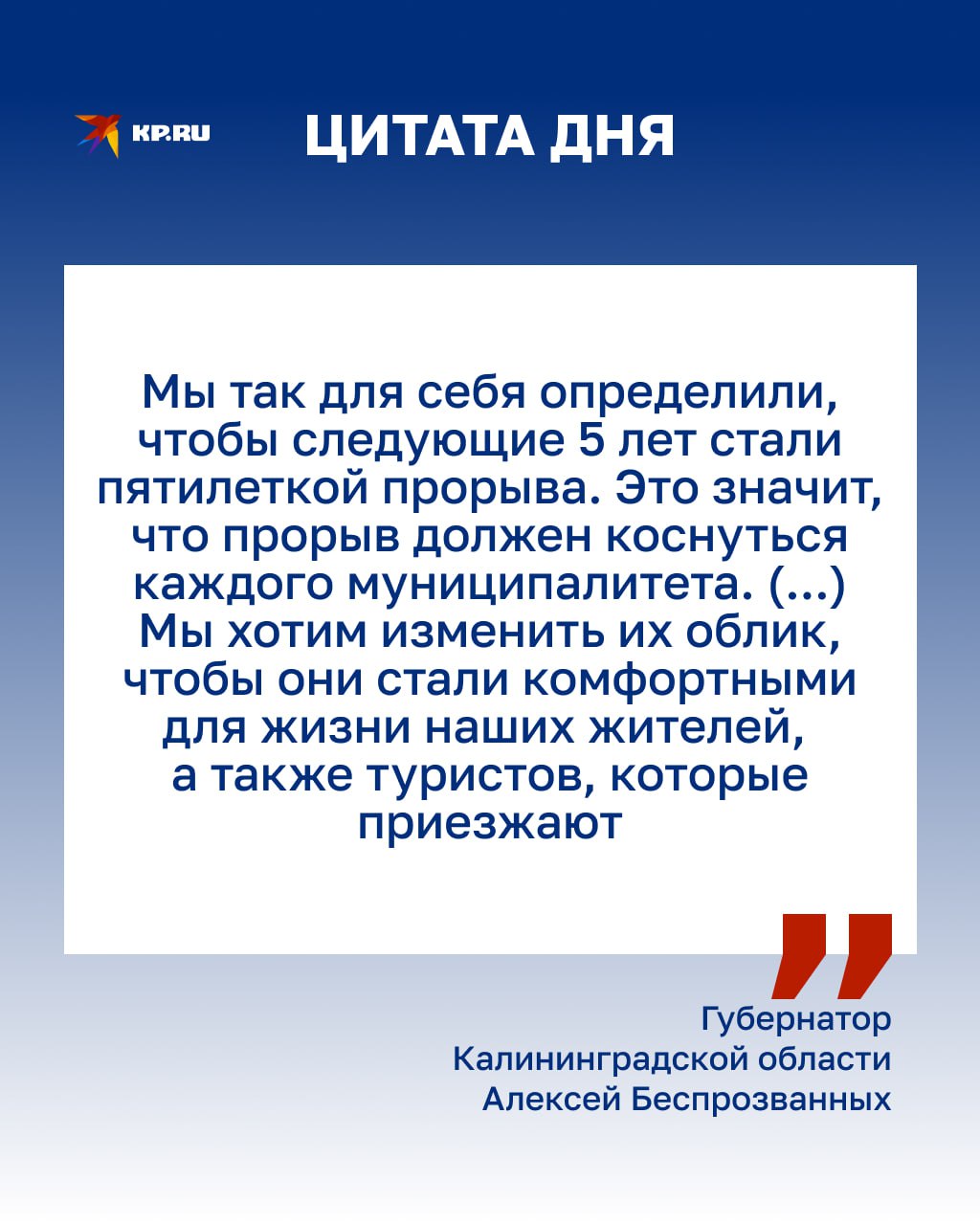 KP.RU

ЦИТАТА ДНЯ

Мы так для себя определили, чтобы следующие 5 лет стали пятилеткой прорыва. Это значит, что прорыв должен коснуться каждого муниципалитета. (...) Мы хотим изменить их облик, чтобы они стали комфортными для жизни наших жителей, а также туристов, которые приезжают

Губернатор Калининградской области Алексей Беспрозванных